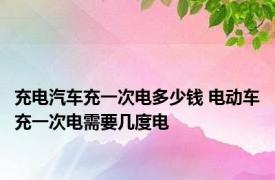 充电汽车充一次电多少钱 电动车充一次电需要几度电